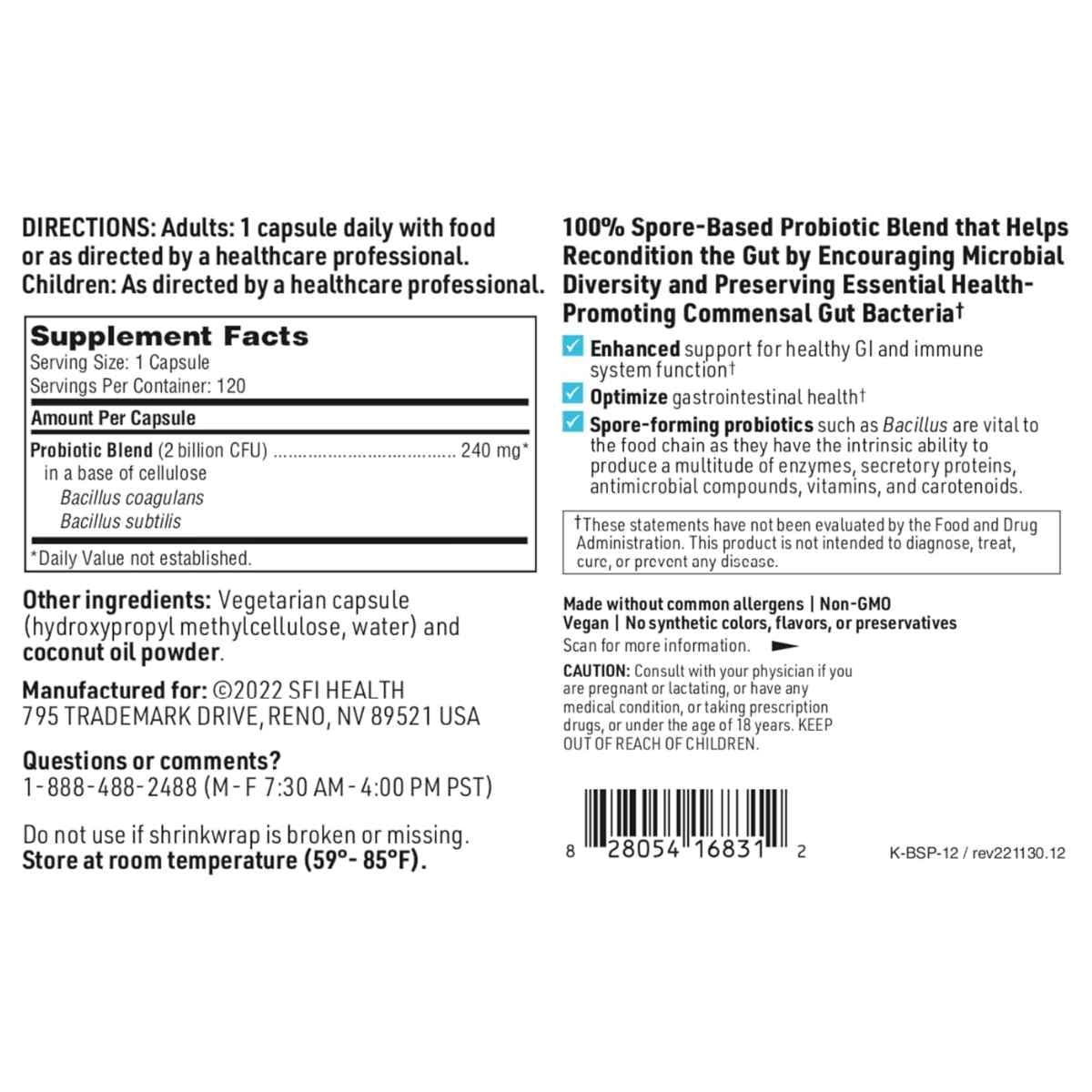 DIRECTIONS: Adults: 1 capsule daily with food or as directed by a healthcare professional. Children: As directed by a healthcare professional.

Supplement Facts
Serving Size: 1 Capsule
Servings Per Container: 120

Amount Per Capsule

Probiotic Blend (2 billion CFU) 240 mg*
in a base of cellulose
Bacillus coagulans
Bacillus subtilis

*Daily Value not established.

Other ingredients: Vegetarian capsule (hydroxypropyl methylcellulose, water) and coconut oil powder.

Manufactured for: ©2022 SFI HEALTH
795 TRADEMARK DRIVE, RENO, NV 89521 USA

Questions or comments?
1-888-488-2488 (M-F 7:30 AM-4:00 PM PST)

Do not use if shrinkwrap is broken or missing.
Store at room temperature (59°- 85°F).

100% Spore-Based Probiotic Blend that Helps Recondition the Gut by Encouraging Microbial Diversity and Preserving Essential Health-Promoting Commensal Gut Bacteria†

☑ Enhanced support for healthy GI and immune system function†
☑ Optimize gastrointestinal health†
☑ Spore-forming probiotics such as Bacillus are vital to the food chain as they have the intrinsic ability to produce a multitude of enzymes, secretory proteins, antimicrobial compounds, vitamins, and carotenoids.

†These statements have not been evaluated by the Food and Drug Administration. This product is not intended to diagnose, treat, cure, or prevent any disease.

Made without common allergens | Non-GMO
Vegan | No synthetic colors, flavors, or preservatives
Scan for more information.

CAUTION: Consult with your physician if you are pregnant or lactating, or have any medical condition, or taking prescription drugs, or under the age of 18 years. KEEP OUT OF REACH OF CHILDREN.

8 28054 16831 2

K-BSP-12 / rev221130.12